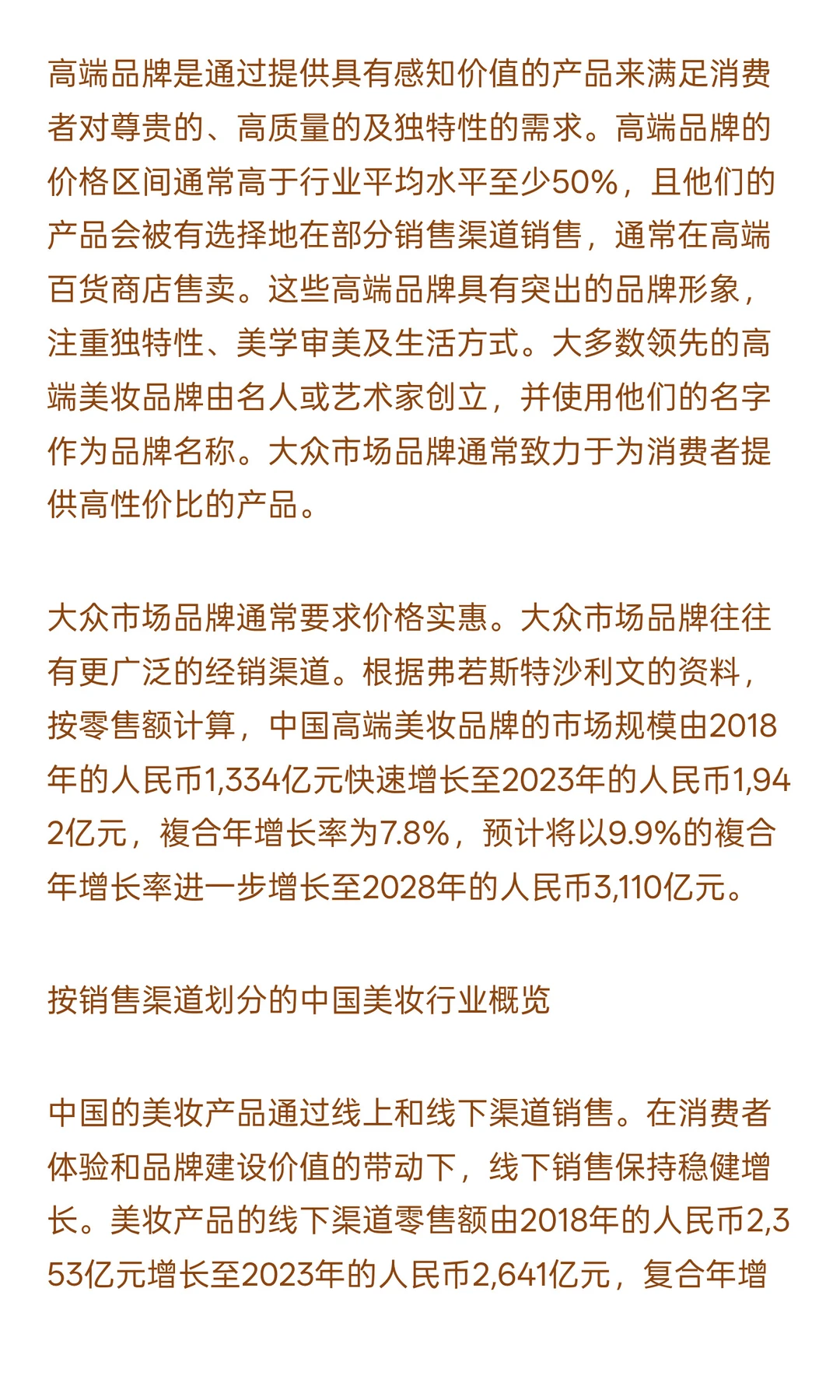 高端品牌是通过提供具有感知价值的产品来满足消费者对尊贵的、高质量的及独特性的需求。高端品牌的价格区间通常高于行业平均水平至少50%，且他们的产品会被有选择地在部分销售渠道销售，通常在高端百货商店售卖。这些高端品牌具有突出的品牌形象，注重独特性、美学审美及生活方式。大多数领先的高端美妆品牌由名人或艺术家创立，并使用他们的名字作为品牌名称。大众市场品牌通常致力于为消费者提供高性价比的产品。

大众市场品牌通常要求价格实惠。大众市场品牌往往有更广泛的经销渠道。根据弗若斯特沙利文的资料，按零售额计算，中国高端美妆品牌的市场规模由2018年的人民币1,334亿元快速增长至2023年的人民币1,942亿元，複合年增长率为7.8%，预计将以9.9%的複合年增长率进一步增长至2028年的人民币3,110亿元。

按销售渠道划分的中国美妆行业概览

中国的美妆产品通过线上和线下渠道销售。在消费者体验和品牌建设价值的带动下，线下销售保持稳健增长。美妆产品的线下渠道零售额由2018年的人民币2,353亿元增长至2023年的人民币2,641亿元，复合年增